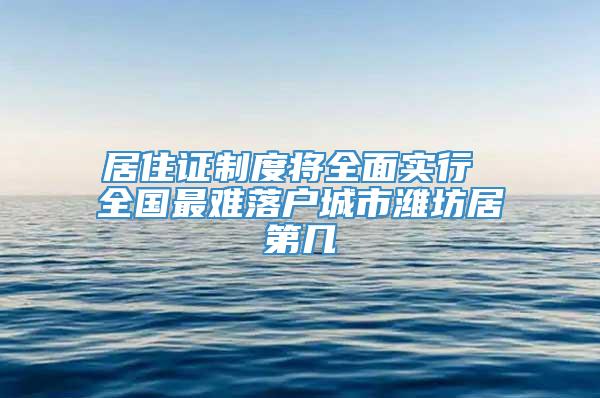 居住证制度将全面实行 全国最难落户城市潍坊居第几